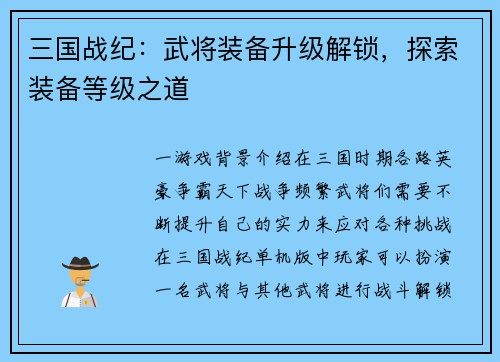 三国战纪：武将装备升级解锁，探索装备等级之道

一游戏背景介绍在三国时期各路英豪争霸天下战争频繁武将们需要不断提升自己的实力来应对各种挑战在三国战纪单机版中玩家可以扮演一名武将与其他武将进行战斗解锁